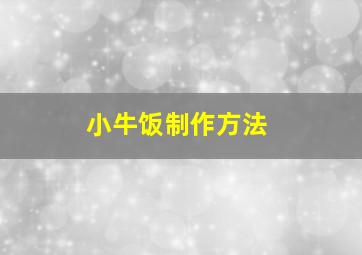 小牛饭制作方法